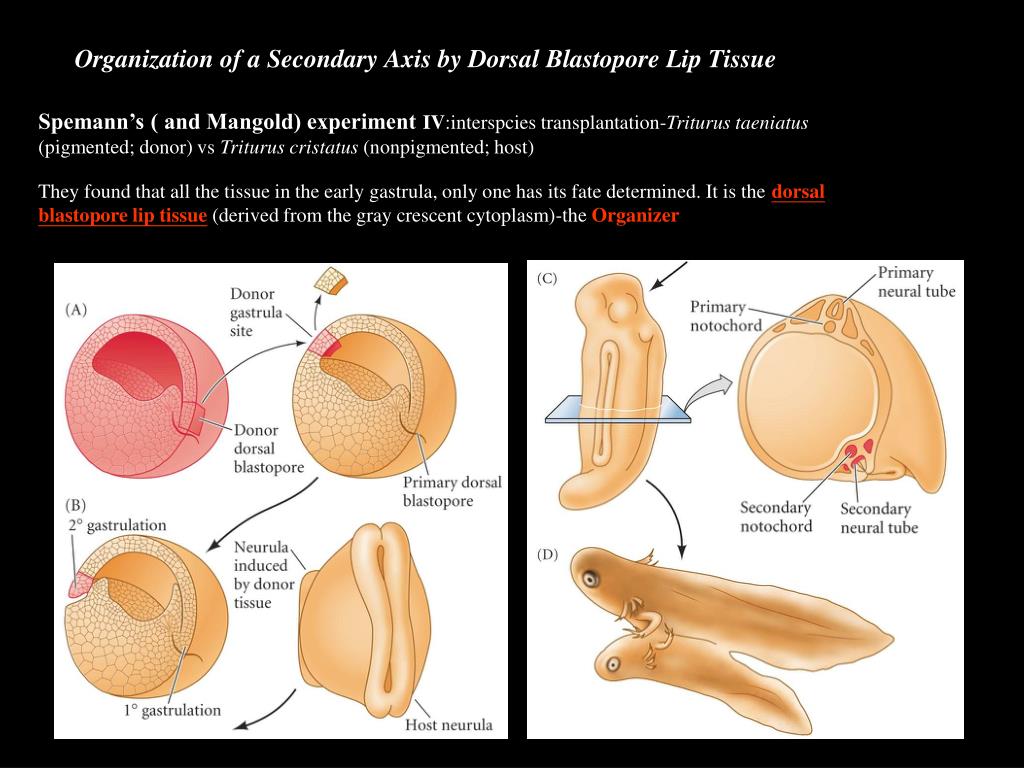 Organization of a Secondary Axis by Dorsal Blastopore Lip Tissue

Spemann's ( and Mangold) experiment IV:interspcies transplantation-Triturus taeniatus (pigmented; donor) vs Triturus cristatus (nonpigmented; host)

They found that all the tissue in the early gastrula, only one has its fate determined. It is the dorsal blastopore lip tissue (derived from the gray crescent cytoplasm)-the Organizer

(A)

Donor gastrula site

Donor dorsal blastopore

Primary dorsal blastopore

(B)

2° gastrulation

Neurula induced by donor tissue

1° gastrulation

Host neurula

(C)

Primary notochord

Primary neural tube

Secondary notochord

Secondary neural tube

(D)